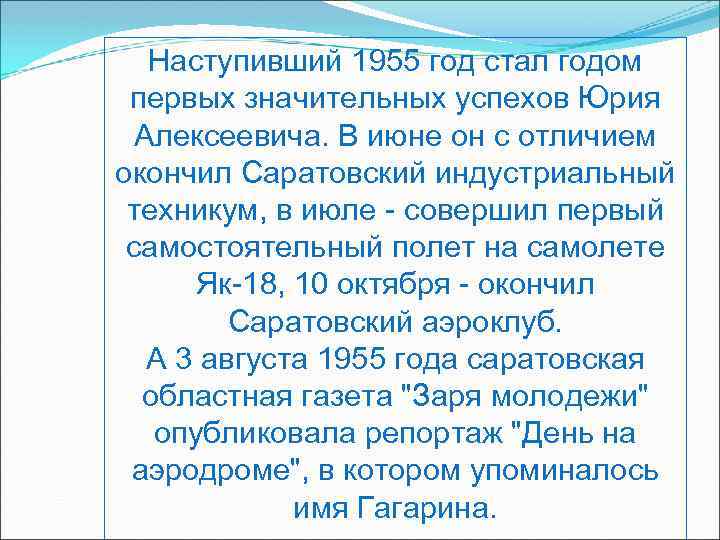 Наступивший 1955 год стал годом первых значительных успехов Юрия Алексеевича. В июне он с отличием окончил Саратовский индустриальный техникум, в июле - совершил первый самостоятельный полет на самолете Як-18, 10 октября - окончил Саратовский аэроклуб.
А 3 августа 1955 года саратовская областная газета "Заря молодежи" опубликовала репортаж "День на аэродроме", в котором упоминалось имя Гагарина.